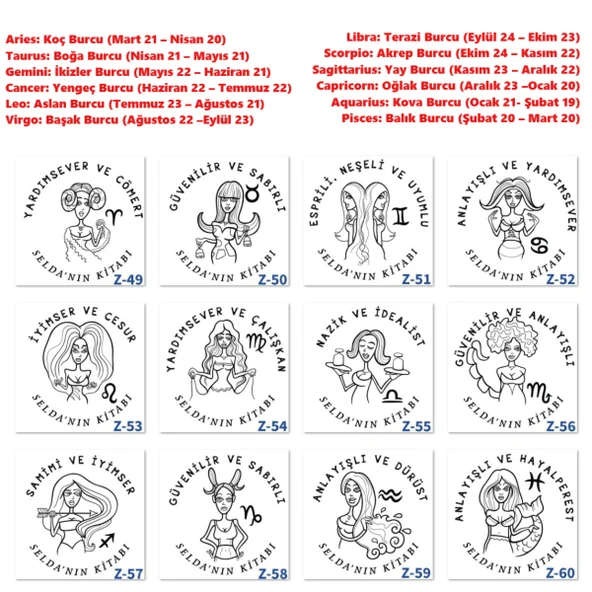 Aries: Koç Burcu (Mart 21 – Nisan 20)
Taurus: Boğa Burcu (Nisan 21 – Mayıs 21)
Gemini: İkizler Burcu (Mayıs 22 – Haziran 21)
Cancer: Yengeç Burcu (Haziran 22 – Temmuz 22)
Leo: Aslan Burcu (Temmuz 23 – Ağustos 21)
Virgo: Başak Burcu (Ağustos 22 –Eylül 23)

Libra: Terazi Burcu (Eylül 24 – Ekim 23)
Scorpio: Akrep Burcu (Ekim 24 – Kasım 22)
Sagittarius: Yay Burcu (Kasım 23 – Aralık 22)
Capricorn: Oğlak Burcu (Aralık 23 –Ocak 20)
Aquarius: Kova Burcu (Ocak 21- Şubat 19)
Pisces: Balık Burcu (Şubat 20 – Mart 20)

YARDIMSEVER VE CÖMERT
SELDA'NIN KİTABI
Z-49

GÜVENİLİR VE SABIRLI
SELDA'NIN KİTABI
Z-50

ESPRİLİ, NEŞELİ VE UYUMLU
SELDA'NIN KİTABI
Z-51

ANLAYIŞLI VE YARDIMSEVER
SELDA'NIN KİTABI
Z-52

İYİMSER VE CESUR
SELDA'NIN KİTABI
Z-53

YARDIMSEVER VE ÇALIŞKAN
SELDA'NIN KİTABI
Z-54

NAZİK VE İDEALİST
SELDA'NIN KİTABI
Z-55

GÜVENİLİR VE ANLAYIŞLI
SELDA'NIN KİTABI
Z-56

SAMİMİ VE İYİMSER
SELDA'NIN KİTABI
Z-57

GÜVENİLİR VE SABIRLI
SELDA'NIN KİTABI
Z-58

ANLAYIŞLI VE DÜRÜST
SELDA'NIN KİTABI
Z-59

ANLAYIŞLI VE HAYALPEREST
SELDA'NIN KİTABI
Z-60